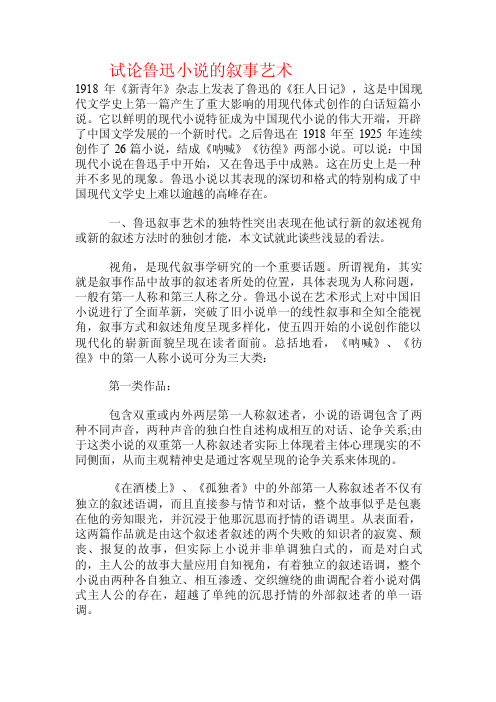 试论鲁迅小说的叙事艺术

1918 年《新青年》杂志上发表了鲁迅的《狂人日记》，这是中国现代文学史上第一篇产生了重大影响的用现代体式创作的白话短篇小说。它以鲜明的现代小说特征成为中国现代小说的伟大开端，开辟了中国文学发展的一个新时代。之后鲁迅在 1918 年至 1925 年连续创作了 26 篇小说，结成《呐喊》《彷徨》两部小说。可以说：中国现代小说在鲁迅手中开始，又在鲁迅手中成熟。这在历史上是一种并不多见的现象。鲁迅小说以其表现的深切和格式的特别构成了中国现代文学史上难以逾越的高峰存在。

一、鲁迅叙事艺术的独特性突出表现在他试行新的叙述视角或新的叙述方法时的独创才能，本文试就此谈些浅显的看法。

视角，是现代叙事学研究的一个重要话题。所谓视角，其实就是叙事作品中故事的叙述者所处的位置，具体表现为人称问题，一般有第一人称和第三人称之分。鲁迅小说在艺术形式上对中国旧小说进行了全面革新，突破了旧小说单一的线性叙事和全知全能视角，叙事方式和叙述角度呈现多样化，使五四开始的小说创作能以现代化的崭新面貌呈现在读者面前。总括地看，《呐喊》、《彷徨》中的第一人称小说可分为三大类：

第一类作品：

包含双重或内外两层第一人称叙述者，小说的语调包含了两种不同声音，两种声音的独白性自述构成相互的对话、论争关系;由于这类小说的双重第一人称叙述者实际上体现着主体心理现实的不同侧面，从而主观精神史是通过客观呈现的论争关系来体现的。

《在酒楼上》、《孤独者》中的外部第一人称叙述者不仅有独立的叙述语调，而且直接参与情节和对话，整个故事似乎是包裹在他的旁知眼光，并沉浸于他那沉思而抒情的语调里。从表面看，这两篇作品就是由这个叙述者叙述的两个失败的知识者的寂寞、颓丧、报复的故事，但实际上小说并非单调独白式的，而是对白式的，主人公的故事大量应用自知视角，有着独立的叙述语调，整个小说由两种各自独立、相互渗透、交织缠绕的曲调配合着小说对偶式主人公的存在，超越了单纯的沉思抒情的外部叙述者的单一语调。